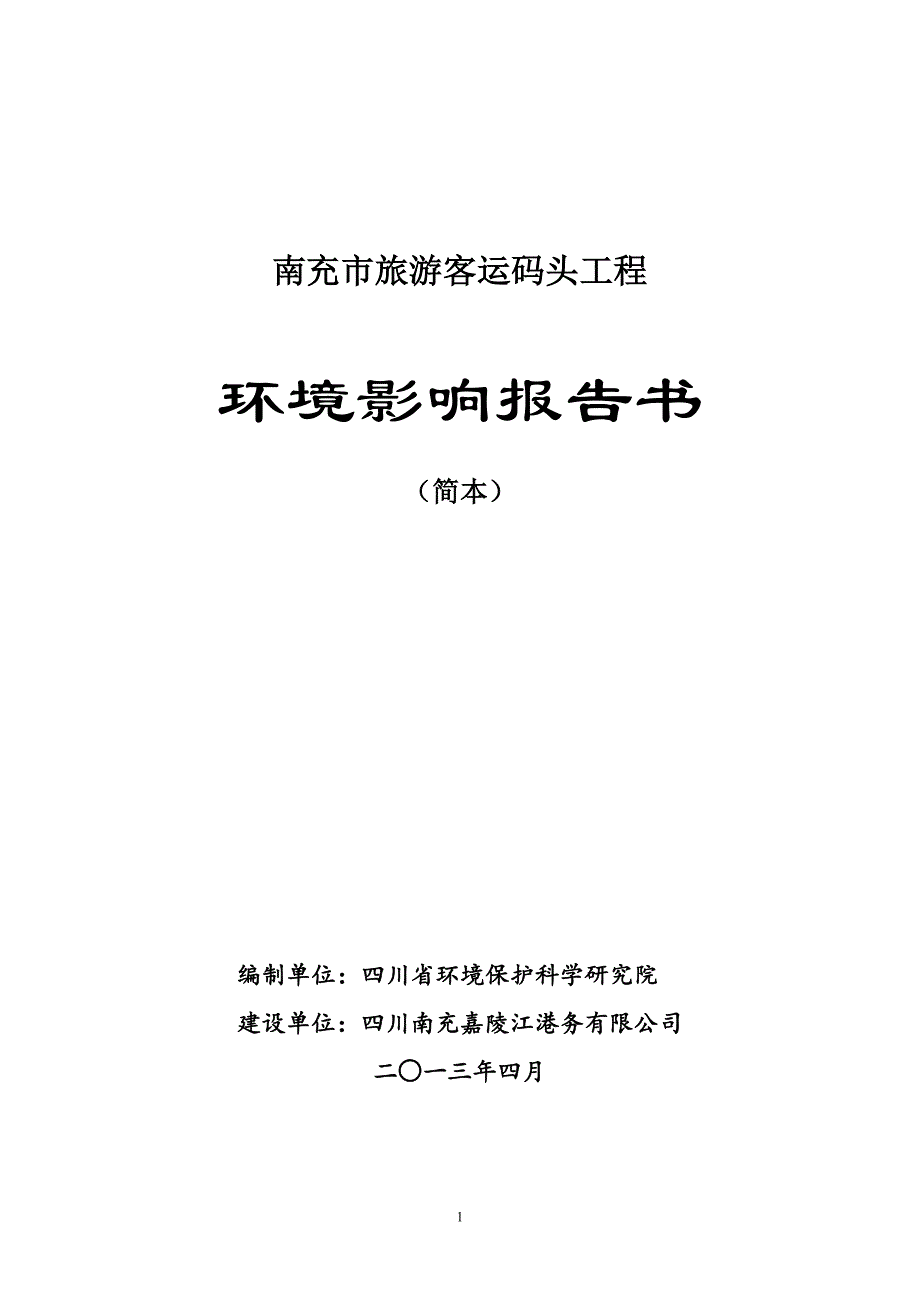 南充市旅游客运码头工程

环境影响报告书

（简本）

编制单位：四川省环境保护科学研究院

建设单位：四川南充嘉陵江港务有限公司

二〇一三年四月

1